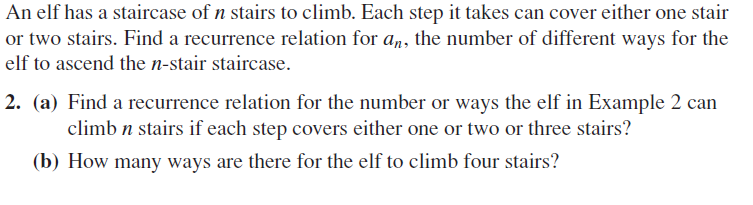 An elf has a staircase of $n$ stairs to climb. Each step it takes can cover either one stair or two stairs. Find a recurrence relation for $a_n$, the number of different ways for the elf to ascend the $n$-stair staircase.

2. (a) Find a recurrence relation for the number or ways the elf in Example 2 can climb $n$ stairs if each step covers either one or two or three stairs?

(b) How many ways are there for the elf to climb four stairs?